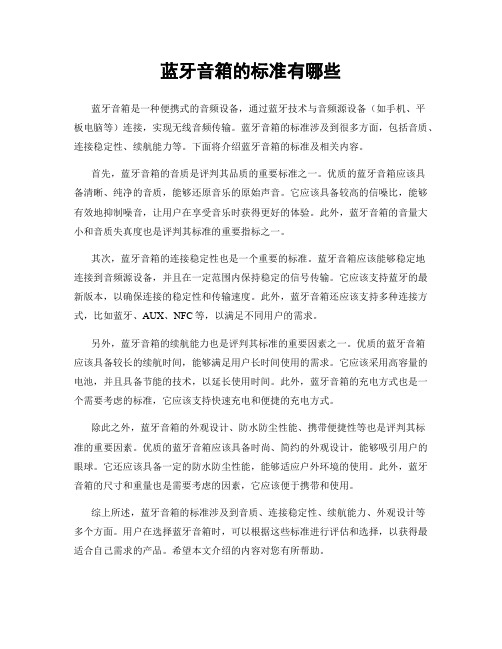 蓝牙音箱的标准有哪些

蓝牙音箱是一种便携式的音频设备，通过蓝牙技术与音频源设备（如手机、平板电脑等）连接，实现无线音频传输。蓝牙音箱的标准涉及到很多方面，包括音质、连接稳定性、续航能力等。下面将介绍蓝牙音箱的标准及相关内容。

首先，蓝牙音箱的音质是评判其品质的重要标准之一。优质的蓝牙音箱应该具备清晰、纯净的音质，能够还原音乐的原始声音。它应该具备较高的信噪比，能够有效地抑制噪音，让用户在享受音乐时获得更好的体验。此外，蓝牙音箱的音量大小和音质失真度也是评判其标准的重要指标之一。

其次，蓝牙音箱的连接稳定性也是一个重要的标准。蓝牙音箱应该能够稳定地连接到音频源设备，并且在一定范围内保持稳定的信号传输。它应该支持蓝牙的最新版本，以确保连接的稳定性和传输速度。此外，蓝牙音箱还应该支持多种连接方式，比如蓝牙、AUX、NFC等，以满足不同用户的需求。

另外，蓝牙音箱的续航能力也是评判其标准的重要因素之一。优质的蓝牙音箱应该具备较长的续航时间，能够满足用户长时间使用的需求。它应该采用高容量的电池，并且具备节能的技术，以延长使用时间。此外，蓝牙音箱的充电方式也是一个需要考虑的标准，它应该支持快速充电和便捷的充电方式。

除此之外，蓝牙音箱的外观设计、防水防尘性能、携带便捷性等也是评判其标准的重要因素。优质的蓝牙音箱应该具备时尚、简约的外观设计，能够吸引用户的眼球。它还应该具备一定的防水防尘性能，能够适应户外环境的使用。此外，蓝牙音箱的尺寸和重量也是需要考虑的因素，它应该便于携带和使用。

综上所述，蓝牙音箱的标准涉及到音质、连接稳定性、续航能力、外观设计等多个方面。用户在选择蓝牙音箱时，可以根据这些标准进行评估和选择，以获得最适合自己需求的产品。希望本文介绍的内容对您有所帮助。